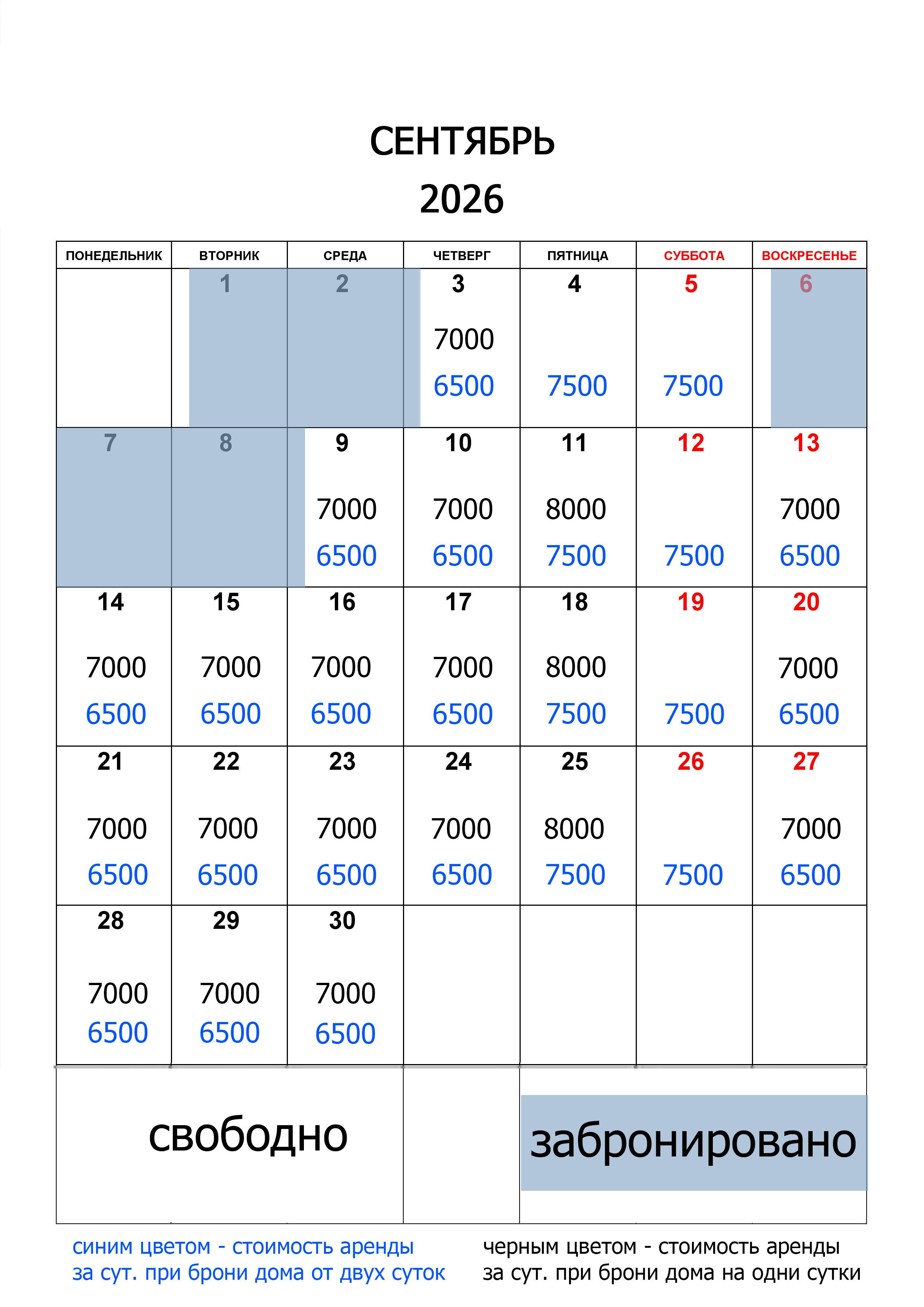 СЕНТЯБРЬ
2026

| ПОНЕДЕЛЬНИК | ВТОРНИК | СРЕДА | ЧЕТВЕРГ | ПЯТНИЦА | СУББОТА | ВОСКРЕСЕНЬЕ |
|---|---|---|---|---|---|---|
| | 1 | 2 | 3 7000 6500 | 4 7500 | 5 7500 | 6 |
| 7 | 8 | 9 7000 6500 | 10 7000 6500 | 11 8000 7500 | 12 7500 | 13 7000 6500 |
| 14 7000 6500 | 15 7000 6500 | 16 7000 6500 | 17 7000 6500 | 18 8000 7500 | 19 7500 | 20 7000 6500 |
| 21 7000 6500 | 22 7000 6500 | 23 7000 6500 | 24 7000 6500 | 25 8000 7500 | 26 7500 | 27 7000 6500 |
| 28 7000 6500 | 29 7000 6500 | 30 7000 6500 | | | | |

свободно

забронировано

синим цветом - стоимость аренды за сут. при брони дома от двух суток

черным цветом - стоимость аренды за сут. при брони дома на одни сутки